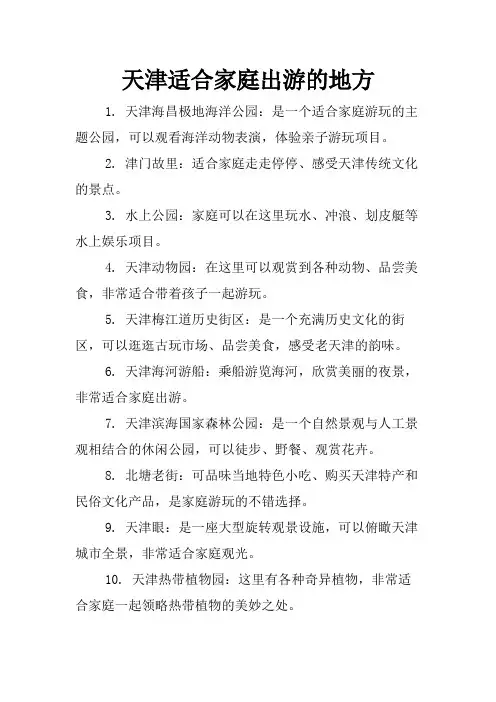 天津适合家庭出游的地方

1. 天津海昌极地海洋公园：是一个适合家庭游玩的主题公园，可以观看海洋动物表演，体验亲子游玩项目。

2. 津门故里：适合家庭走走停停、感受天津传统文化的景点。

3. 水上公园：家庭可以在这里玩水、冲浪、划皮艇等水上娱乐项目。

4. 天津动物园：在这里可以观赏到各种动物、品尝美食，非常适合带着孩子一起游玩。

5. 天津梅江道历史街区：是一个充满历史文化的街区，可以逛逛古玩市场、品尝美食，感受老天津的韵味。

6. 天津海河游船：乘船游览海河，欣赏美丽的夜景，非常适合家庭出游。

7. 天津滨海国家森林公园：是一个自然景观与人工景观相结合的休闲公园，可以徒步、野餐、观赏花卉。

8. 北塘老街：可品味当地特色小吃、购买天津特产和民俗文化产品，是家庭游玩的不错选择。

9. 天津眼：是一座大型旋转观景设施，可以俯瞰天津城市全景，非常适合家庭观光。

10. 天津热带植物园：这里有各种奇异植物，非常适合家庭一起领略热带植物的美妙之处。